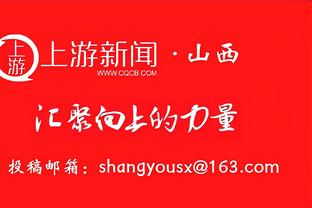 上游

上游新闻 · 山西
WWW.CQCB.COM

汇聚向上的力量

投稿邮箱：shangyousx@163.com